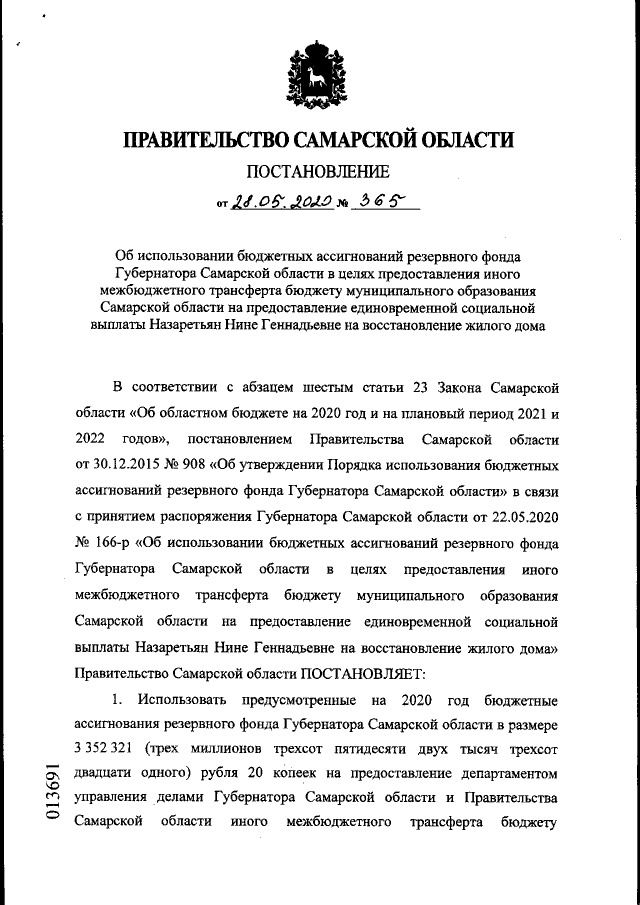 ПРАВИТЕЛЬСТВО САМАРСКОЙ ОБЛАСТИ

ПОСТАНОВЛЕНИЕ

от 28.05.2020 № 365

Об использовании бюджетных ассигнований резервного фонда Губернатора Самарской области в целях предоставления иного межбюджетного трансферта бюджету муниципального образования Самарской области на предоставление единовременной социальной выплаты Назаретьян Нине Геннадьевне на восстановление жилого дома

В соответствии с абзацем шестым статьи 23 Закона Самарской области «Об областном бюджете на 2020 год и на плановый период 2021 и 2022 годов», постановлением Правительства Самарской области от 30.12.2015 № 908 «Об утверждении Порядка использования бюджетных ассигнований резервного фонда Губернатора Самарской области» в связи с принятием распоряжения Губернатора Самарской области от 22.05.2020 № 166-р «Об использовании бюджетных ассигнований резервного фонда Губернатора Самарской области в целях предоставления иного межбюджетного трансферта бюджету муниципального образования Самарской области на предоставление единовременной социальной выплаты Назаретьян Нине Геннадьевне на восстановление жилого дома» Правительство Самарской области ПОСТАНОВЛЯЕТ:

1. Использовать предусмотренные на 2020 год бюджетные ассигнования резервного фонда Губернатора Самарской области в размере 3 352 321 (трех миллионов трехсот пятидесяти двух тысяч трехсот двадцати одного) рубля 20 копеек на предоставление департаментом управления делами Губернатора Самарской области и Правительства Самарской области иного межбюджетного трансферта бюджету

013691